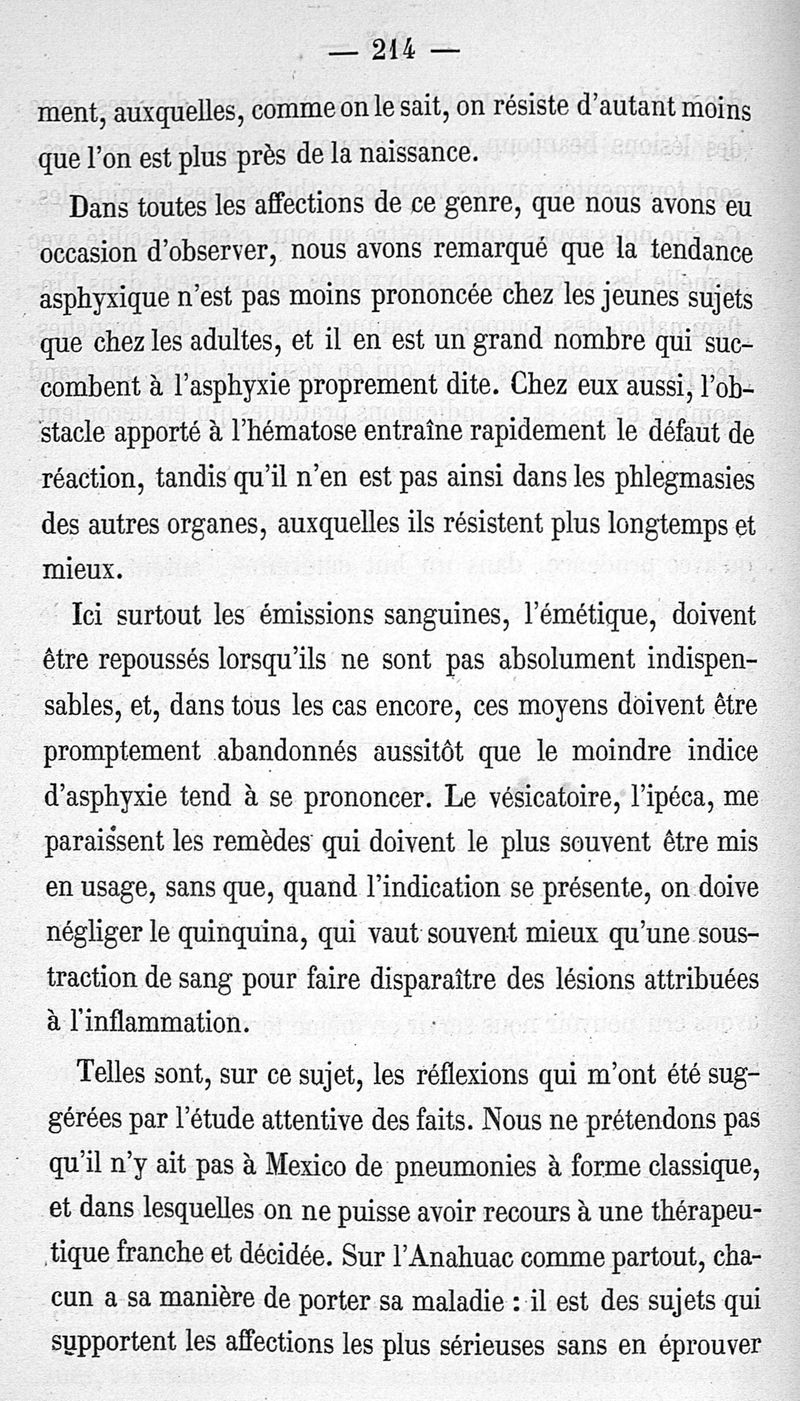 — 214 —

ment, auxquelles, comme on le sait, on résiste d'autant moins que l'on est plus près de la naissance.

Dans toutes les affections de ce genre, que nous avons eu occasion d'observer, nous avons remarqué que la tendance asphyxique n'est pas moins prononcée chez les jeunes sujets que chez les adultes, et il en est un grand nombre qui succombent à l'asphyxie proprement dite. Chez eux aussi, l'obstacle apporté à l'hématose entraîne rapidement le défaut de réaction, tandis qu'il n'en est pas ainsi dans les phlegmasies des autres organes, auxquelles ils résistent plus longtemps et mieux.

Ici surtout les émissions sanguines, l'émétique, doivent être repoussés lorsqu'ils ne sont pas absolument indispensables, et, dans tous les cas encore, ces moyens doivent être promptement abandonnés aussitôt que le moindre indice d'asphyxie tend à se prononcer. Le vésicatoire, l'ipéca, me paraissent les remèdes qui doivent le plus souvent être mis en usage, sans que, quand l'indication se présente, on doive négliger le quinquina, qui vaut souvent mieux qu'une soustraction de sang pour faire disparaître des lésions attribuées à l'inflammation.

Telles sont, sur ce sujet, les réflexions qui m'ont été suggérées par l'étude attentive des faits. Nous ne prétendons pas qu'il n'y ait pas à Mexico de pneumonies à forme classique, et dans lesquelles on ne puisse avoir recours à une thérapeutique franche et décidée. Sur l'Anahuac comme partout, chacun a sa manière de porter sa maladie : il est des sujets qui supportent les affections les plus sérieuses sans en éprouver